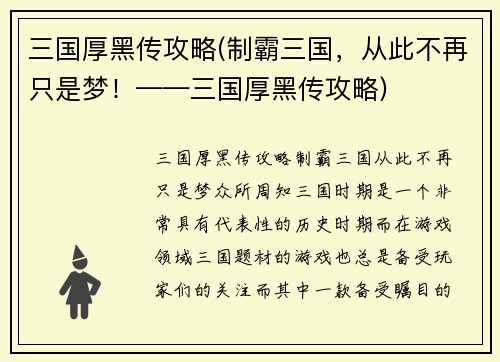 三国厚黑传攻略(制霸三国，从此不再只是梦！——三国厚黑传攻略)

三国厚黑传攻略制霸三国从此不再只是梦众所周知三国时期是一个非常具有代表性的历史时期而在游戏领域三国题材的游戏也总是备受玩家们的关注而其中一款备受瞩目的